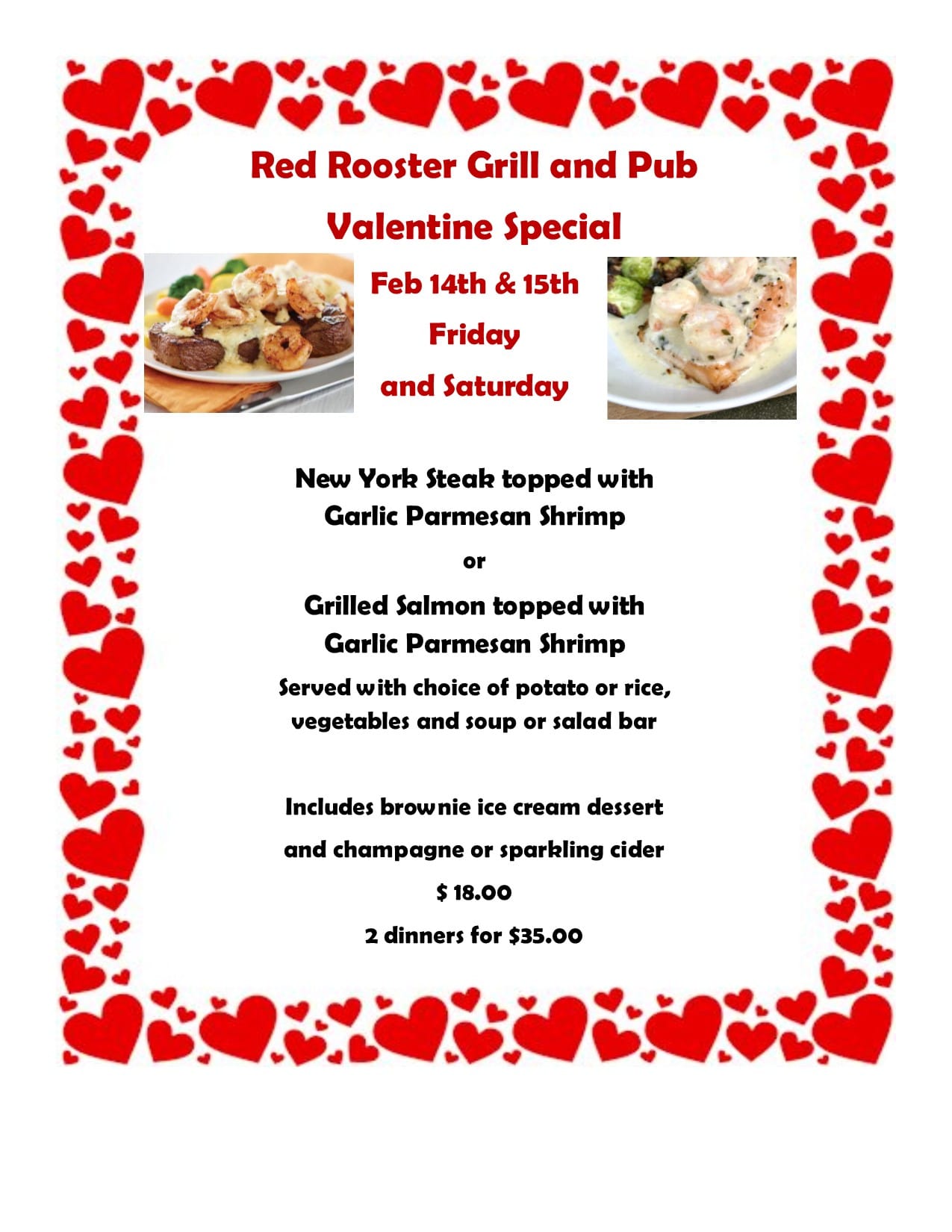 Red Rooster Grill and Pub

Valentine Special

Feb 14th & 15th

Friday

and Saturday

New York Steak topped with
Garlic Parmesan Shrimp

or

Grilled Salmon topped with
Garlic Parmesan Shrimp

Served with choice of potato or rice, vegetables and soup or salad bar

Includes brownie ice cream dessert

and champagne or sparkling cider

$ 18.00

2 dinners for $35.00